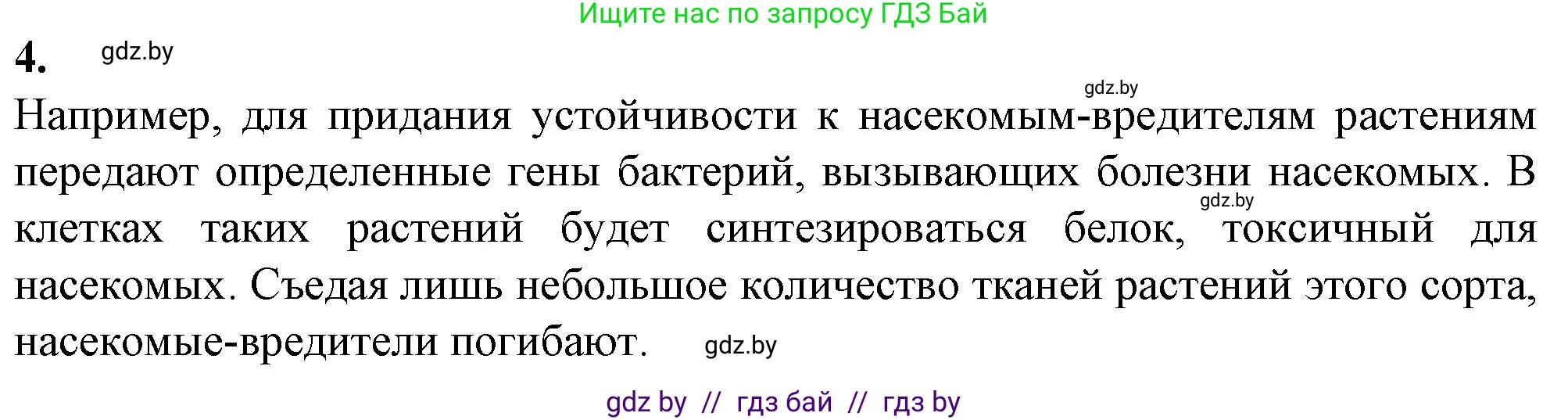 Ищите нас по запросу ГДЗ Бай

4. gdz.by

gdz.by

Например, для придания устойчивости к насекомым-вредителям растениям передают определенные гены бактерий, вызывающих болезни насекомых. В клетках таких растений будет синтезироваться белок, токсичный для насекомых. Съедая лишь небольшое количество тканей растений этого сорта, насекомые-вредители погибают.

gdz.by

gdz.by

gdz by // гдз бай // гдз by